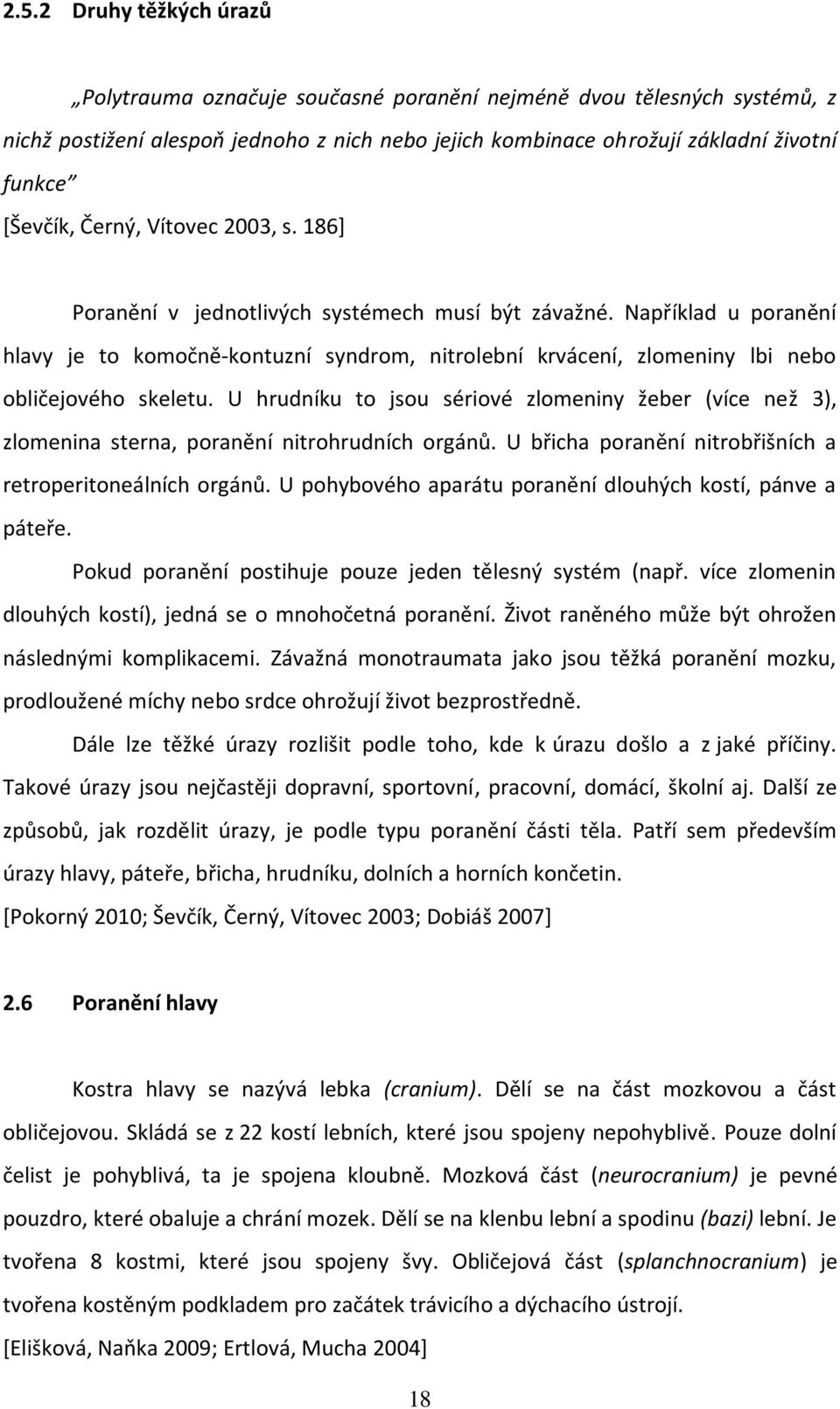 2.5.2 Druhy těžkých úrazů

„Polytrauma označuje současné poranění nejméně dvou tělesných systémů, z nichž postižení alespoň jednoho z nich nebo jejich kombinace ohrožují základní životní funkce"
[Ševčík, Černý, Vítovec 2003, s. 186]

Poranění v jednotlivých systémech musí být závažné. Například u poranění hlavy je to komočně-kontuzní syndrom, nitrolební krvácení, zlomeniny lbi nebo obličejového skeletu. U hrudníku to jsou sériové zlomeniny žeber (více než 3), zlomenina sterna, poranění nitrohrudních orgánů. U břicha poranění nitrobřišních a retroperitoneálních orgánů. U pohybového aparátu poranění dlouhých kostí, pánve a páteře.

Pokud poranění postihuje pouze jeden tělesný systém (např. více zlomenin dlouhých kostí), jedná se o mnohočetná poranění. Život raněného může být ohrožen následnými komplikacemi. Závažná monotraumata jako jsou těžká poranění mozku, prodloužené míchy nebo srdce ohrožují život bezprostředně.

Dále lze těžké úrazy rozlišit podle toho, kde k úrazu došlo a z jaké příčiny. Takové úrazy jsou nejčastěji dopravní, sportovní, pracovní, domácí, školní aj. Další ze způsobů, jak rozdělit úrazy, je podle typu poranění části těla. Patří sem především úrazy hlavy, páteře, břicha, hrudníku, dolních a horních končetin.
[Pokorný 2010; Ševčík, Černý, Vítovec 2003; Dobiáš 2007]

2.6 Poranění hlavy

Kostra hlavy se nazývá lebka (cranium). Dělí se na část mozkovou a část obličejovou. Skládá se z 22 kostí lebních, které jsou spojeny nepohyblivě. Pouze dolní čelist je pohyblivá, ta je spojena kloubně. Mozková část (neurocranium) je pevné pouzdro, které obaluje a chrání mozek. Dělí se na klenbu lební a spodinu (bazi) lební. Je tvořena 8 kostmi, které jsou spojeny švy. Obličejová část (splanchnocranium) je tvořena kostěným podkladem pro začátek trávicího a dýchacího ústrojí.
[Elišková, Naňka 2009; Ertlová, Mucha 2004]

18